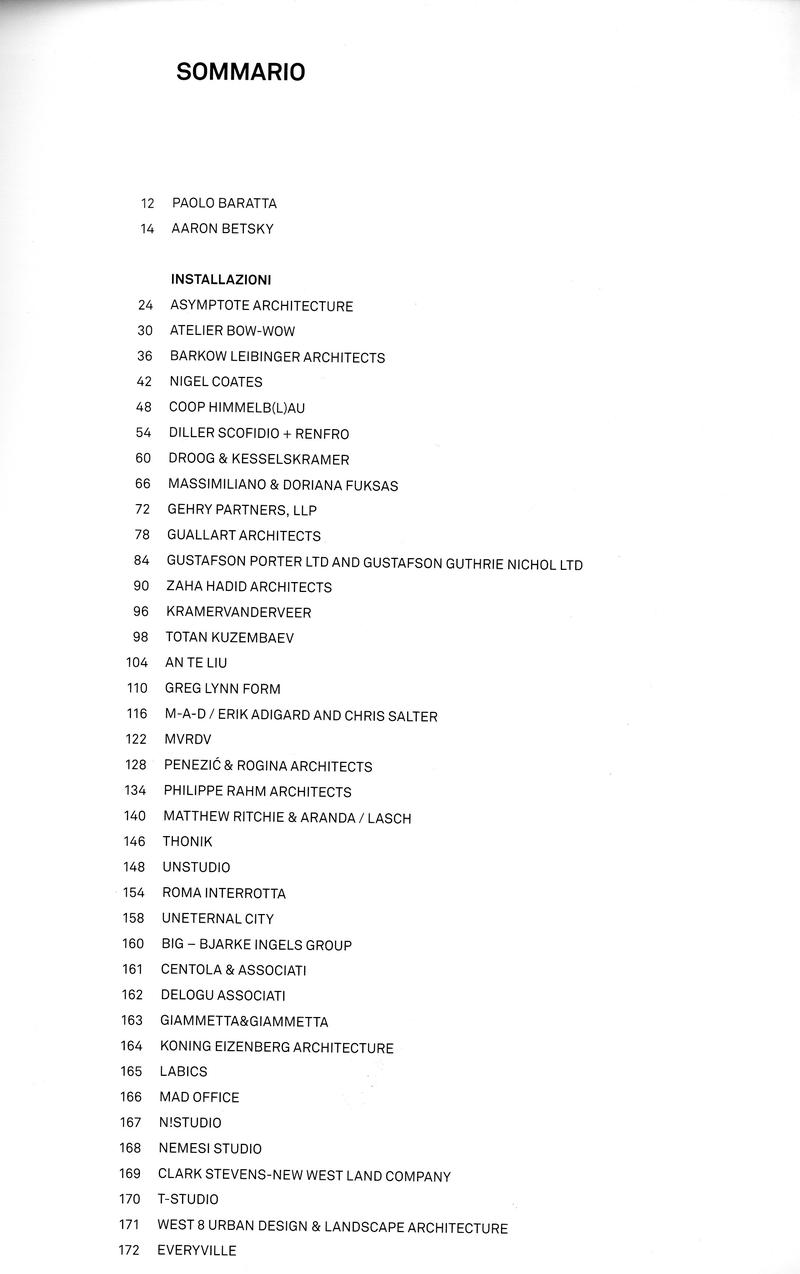 SOMMARIO

12 PAOLO BARATTA
14 AARON BETSKY

INSTALLAZIONI
24 ASYMPTOTE ARCHITECTURE
30 ATELIER BOW-WOW
36 BARKOW LEIBINGER ARCHITECTS
42 NIGEL COATES
48 COOP HIMMELB(L)AU
54 DILLER SCOFIDIO + RENFRO
60 DROOG & KESSELSKRAMER
66 MASSIMILIANO & DORIANA FUKSAS
72 GEHRY PARTNERS, LLP
78 GUALLART ARCHITECTS
84 GUSTAFSON PORTER LTD AND GUSTAFSON GUTHRIE NICHOL LTD
90 ZAHA HADID ARCHITECTS
96 KRAMERVANDERVEER
98 TOTAN KUZEMBAEV
104 AN TE LIU
110 GREG LYNN FORM
116 M-A-D / ERIK ADIGARD AND CHRIS SALTER
122 MVRDV
128 PENEZIĆ & ROGINA ARCHITECTS
134 PHILIPPE RAHM ARCHITECTS
140 MATTHEW RITCHIE & ARANDA / LASCH
146 THONIK
148 UNSTUDIO
154 ROMA INTERROTTA
158 UNETERNAL CITY
160 BIG – BJARKE INGELS GROUP
161 CENTOLA & ASSOCIATI
162 DELOGU ASSOCIATI
163 GIAMMETTA&GIAMMETTA
164 KONING EIZENBERG ARCHITECTURE
165 LABICS
166 MAD OFFICE
167 N!STUDIO
168 NEMESI STUDIO
169 CLARK STEVENS-NEW WEST LAND COMPANY
170 T-STUDIO
171 WEST 8 URBAN DESIGN & LANDSCAPE ARCHITECTURE
172 EVERYVILLE